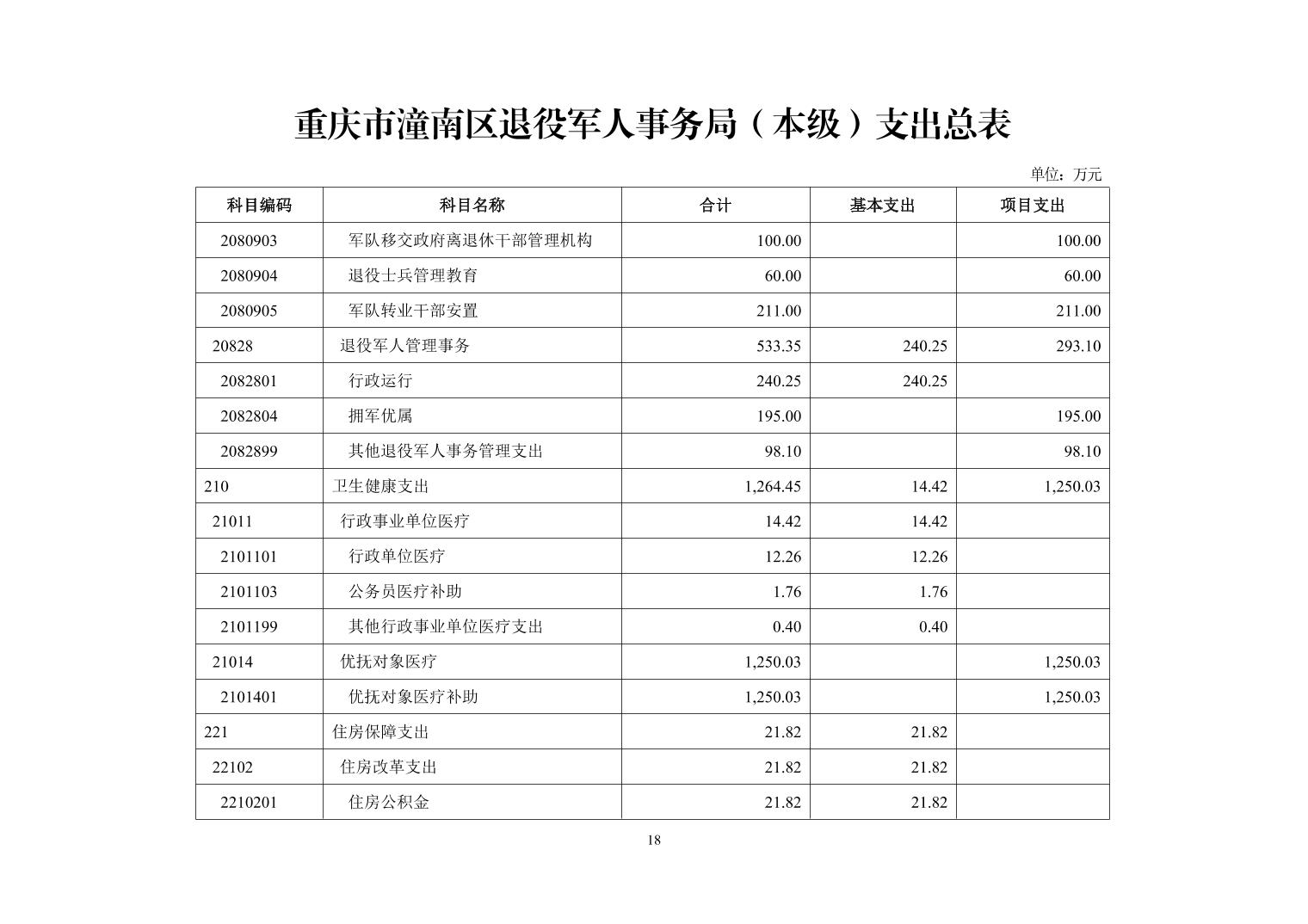 重庆市潼南区退役军人事务局（本级）支出总表

单位：万元

| 科目编码 | 科目名称 | 合计 | 基本支出 | 项目支出 |
|---|---|---|---|---|
| 2080903 | 军队移交政府离退休干部管理机构 | 100.00 | | 100.00 |
| 2080904 | 退役士兵管理教育 | 60.00 | | 60.00 |
| 2080905 | 军队转业干部安置 | 211.00 | | 211.00 |
| 20828 | 退役军人管理事务 | 533.35 | 240.25 | 293.10 |
| 2082801 | 行政运行 | 240.25 | 240.25 | |
| 2082804 | 拥军优属 | 195.00 | | 195.00 |
| 2082899 | 其他退役军人事务管理支出 | 98.10 | | 98.10 |
| 210 | 卫生健康支出 | 1,264.45 | 14.42 | 1,250.03 |
| 21011 | 行政事业单位医疗 | 14.42 | 14.42 | |
| 2101101 | 行政单位医疗 | 12.26 | 12.26 | |
| 2101103 | 公务员医疗补助 | 1.76 | 1.76 | |
| 2101199 | 其他行政事业单位医疗支出 | 0.40 | 0.40 | |
| 21014 | 优抚对象医疗 | 1,250.03 | | 1,250.03 |
| 2101401 | 优抚对象医疗补助 | 1,250.03 | | 1,250.03 |
| 221 | 住房保障支出 | 21.82 | 21.82 | |
| 22102 | 住房改革支出 | 21.82 | 21.82 | |
| 2210201 | 住房公积金 | 21.82 | 21.82 | |

18